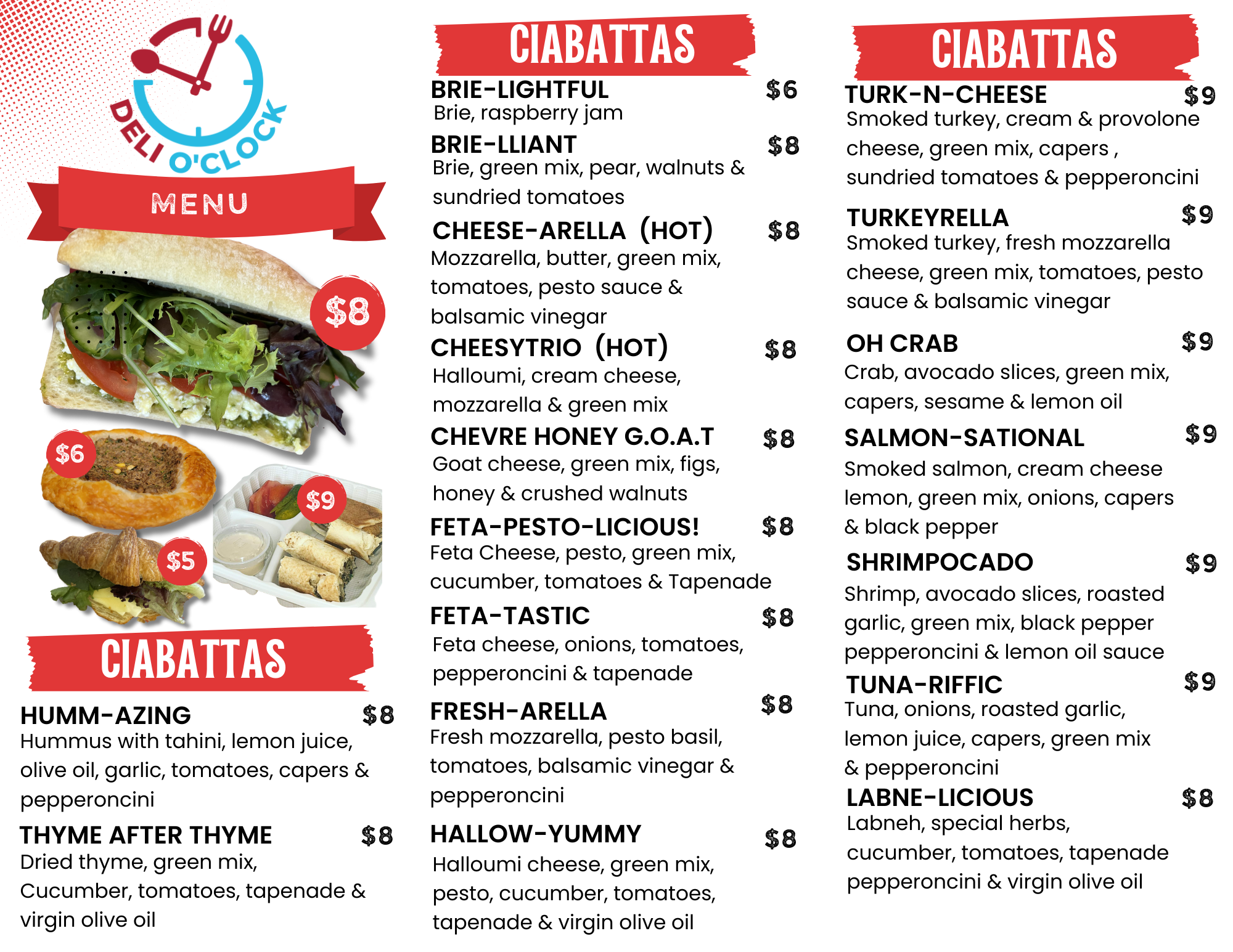 DELI O'CLOCK

MENU

$8

$6

$9

$5

CIABATTAS

HUMM-AZING $8
Hummus with tahini, lemon juice, olive oil, garlic, tomatoes, capers & pepperoncini

THYME AFTER THYME $8
Dried thyme, green mix, Cucumber, tomatoes, tapenade & virgin olive oil

CIABATTAS

BRIE-LIGHTFUL $6
Brie, raspberry jam

BRIE-LLIANT $8
Brie, green mix, pear, walnuts & sundried tomatoes

CHEESE-ARELLA (HOT) $8
Mozzarella, butter, green mix, tomatoes, pesto sauce & balsamic vinegar

CHEESYTRIO (HOT) $8
Halloumi, cream cheese, mozzarella & green mix

CHEVRE HONEY G.O.A.T $8
Goat cheese, green mix, figs, honey & crushed walnuts

FETA-PESTO-LICIOUS! $8
Feta Cheese, pesto, green mix, cucumber, tomatoes & Tapenade

FETA-TASTIC $8
Feta cheese, onions, tomatoes, pepperoncini & tapenade

FRESH-ARELLA $8
Fresh mozzarella, pesto basil, tomatoes, balsamic vinegar & pepperoncini

HALLOW-YUMMY $8
Halloumi cheese, green mix, pesto, cucumber, tomatoes, tapenade & virgin olive oil

CIABATTAS

TURK-N-CHEESE $9
Smoked turkey, cream & provolone cheese, green mix, capers , sundried tomatoes & pepperoncini

TURKEYRELLA $9
Smoked turkey, fresh mozzarella cheese, green mix, tomatoes, pesto sauce & balsamic vinegar

OH CRAB $9
Crab, avocado slices, green mix, capers, sesame & lemon oil

SALMON-SATIONAL $9
Smoked salmon, cream cheese lemon, green mix, onions, capers & black pepper

SHRIMPOCADO $9
Shrimp, avocado slices, roasted garlic, green mix, black pepper pepperoncini & lemon oil sauce

TUNA-RIFFIC $9
Tuna, onions, roasted garlic, lemon juice, capers, green mix & pepperoncini

LABNE-LICIOUS $8
Labneh, special herbs, cucumber, tomatoes, tapenade pepperoncini & virgin olive oil